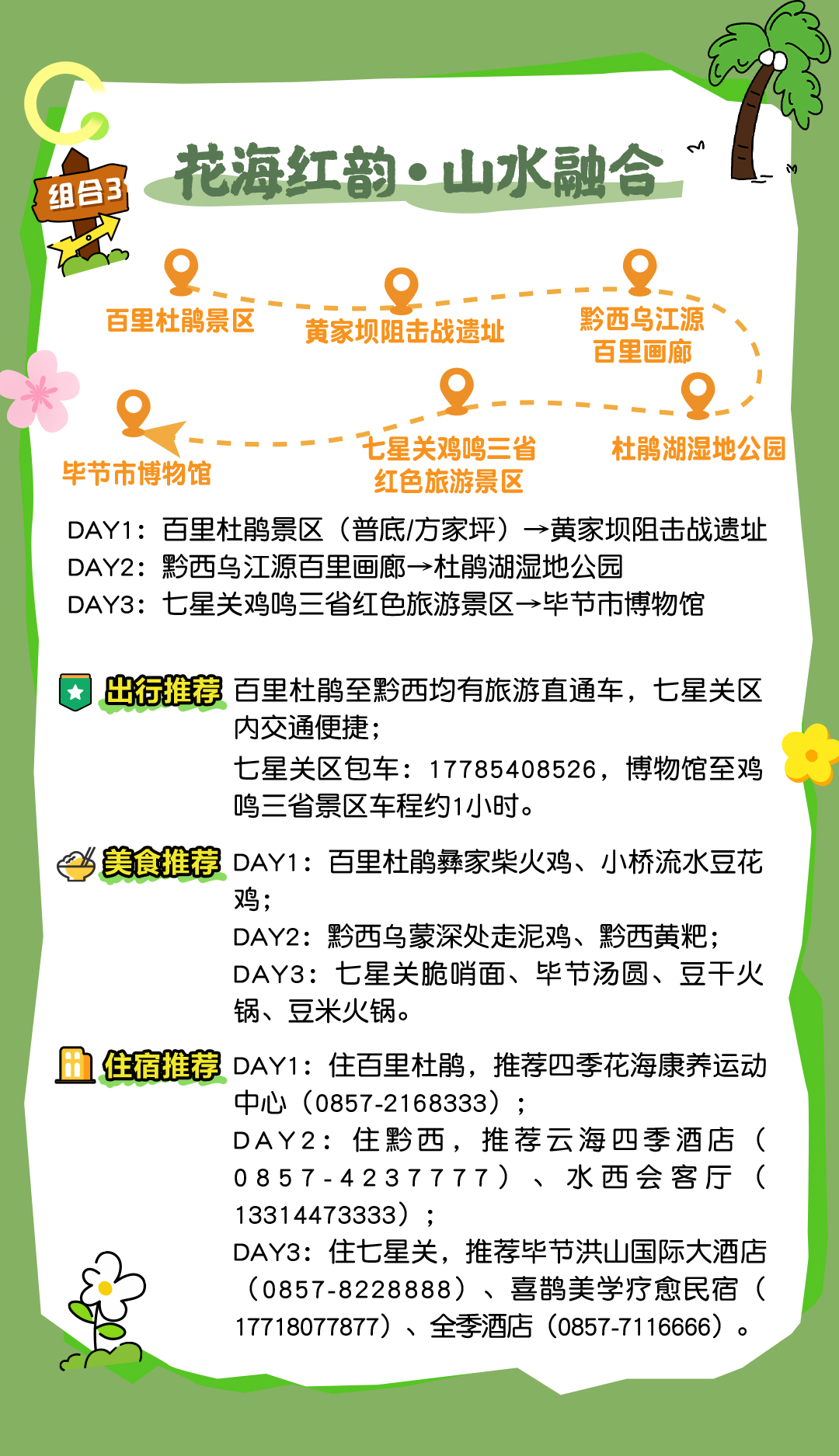 组合3

花海红韵·山水融合

百里杜鹃景区

黄家坝阻击战遗址

黔西乌江源
百里画廊

杜鹃湖湿地公园

七星关鸡鸣三省
红色旅游景区

毕节市博物馆

DAY1：百里杜鹃景区（普底/方家坪）→黄家坝阻击战遗址
DAY2：黔西乌江源百里画廊→杜鹃湖湿地公园
DAY3：七星关鸡鸣三省红色旅游景区→毕节市博物馆

出行推荐 百里杜鹃至黔西均有旅游直通车，七星关区内交通便捷；
七星关区包车：17785408526，博物馆至鸡鸣三省景区车程约1小时。

美食推荐 DAY1：百里杜鹃彝家柴火鸡、小桥流水豆花鸡；
DAY2：黔西乌蒙深处走泥鸡、黔西黄粑；
DAY3：七星关脆哨面、毕节汤圆、豆干火锅、豆米火锅。

住宿推荐 DAY1：住百里杜鹃，推荐四季花海康养运动中心（0857-2168333）；
DAY2：住黔西，推荐云海四季酒店（0857-4237777）、水西会客厅（13314473333）；
DAY3：住七星关，推荐毕节洪山国际大酒店（0857-8228888）、喜鹊美学疗愈民宿（17718077877）、全季酒店（0857-7116666）。